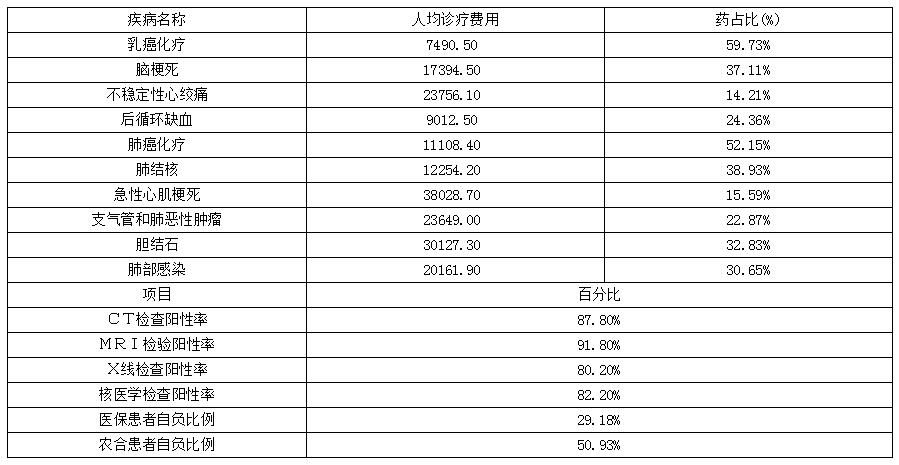 | 疾病名称 | 人均诊疗费用 | 药占比(%) |
|---|---|---|
| 乳癌化疗 | 7490.50 | 59.73% |
| 脑梗死 | 17394.50 | 37.11% |
| 不稳定性心绞痛 | 23756.10 | 14.21% |
| 后循环缺血 | 9012.50 | 24.36% |
| 肺癌化疗 | 11108.40 | 52.15% |
| 肺结核 | 12254.20 | 38.93% |
| 急性心肌梗死 | 38028.70 | 15.59% |
| 支气管和肺恶性肿瘤 | 23649.00 | 22.87% |
| 胆结石 | 30127.30 | 32.83% |
| 肺部感染 | 20161.90 | 30.65% |

| 项目 | 百分比 |
|---|---|
| CT检查阳性率 | 87.80% |
| MRI检验阳性率 | 91.80% |
| X线检查阳性率 | 80.20% |
| 核医学检查阳性率 | 82.20% |
| 医保患者自负比例 | 29.18% |
| 农合患者自负比例 | 50.93% |